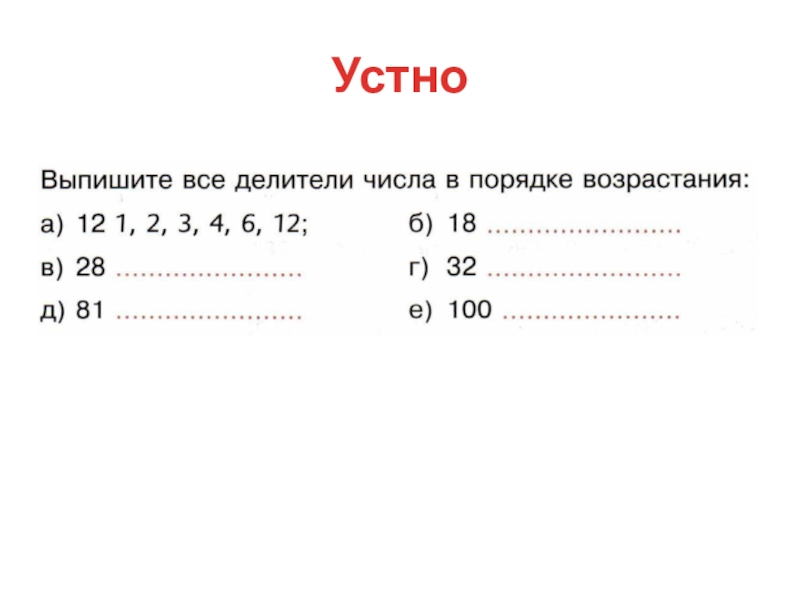 Устно

Выпишите все делители числа в порядке возрастания:

а) 12 1, 2, 3, 4, 6, 12;

б) 18 ........................

в) 28 ........................

г) 32 ........................

д) 81 ........................

е) 100 ......................